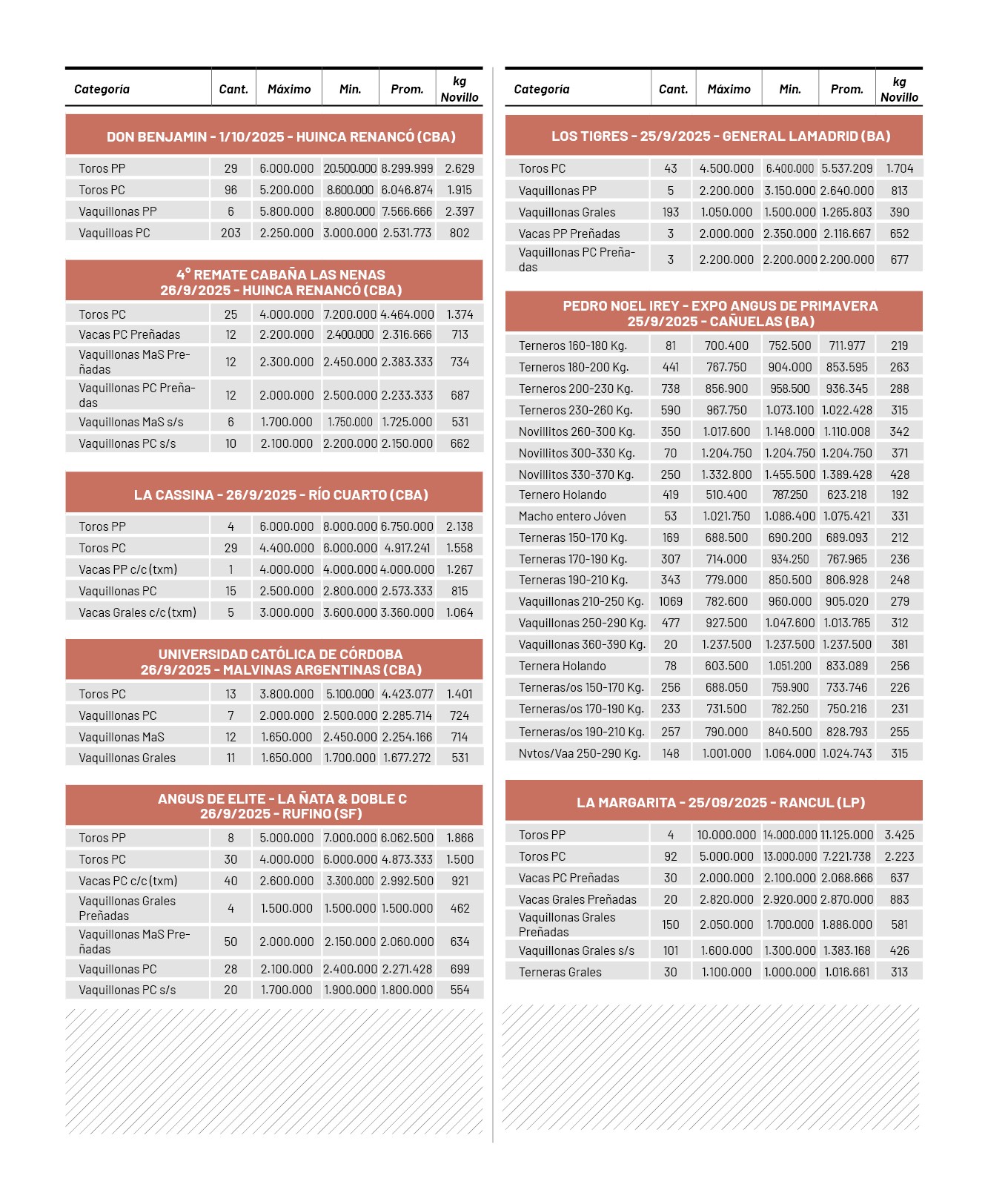 | Categoría | Cant. | Máximo | Min. | Prom. | kg Novillo |
|---|---|---|---|---|---|
| DON BENJAMIN - 1/10/2025 - HUINCA RENANCÓ (CBA) | | | | | |
| Toros PP | 29 | 6.000.000 | 20.500.000 | 8.299.999 | 2.629 |
| Toros PC | 96 | 5.200.000 | 8.600.000 | 6.046.874 | 1.915 |
| Vaquillonas PP | 6 | 5.800.000 | 8.800.000 | 7.566.666 | 2.397 |
| Vaquilloas PC | 203 | 2.250.000 | 3.000.000 | 2.531.773 | 802 |
| 4° REMATE CABAÑA LAS NENAS 26/9/2025 - HUINCA RENANCÓ (CBA) | | | | | |
| Toros PC | 25 | 4.000.000 | 7.200.000 | 4.464.000 | 1.374 |
| Vacas PC Preñadas | 12 | 2.200.000 | 2.400.000 | 2.316.666 | 713 |
| Vaquillonas MaS Preñadas | 12 | 2.300.000 | 2.450.000 | 2.383.333 | 734 |
| Vaquillonas PC Preñadas | 12 | 2.000.000 | 2.500.000 | 2.233.333 | 687 |
| Vaquillonas MaS s/s | 6 | 1.700.000 | 1.750.000 | 1.725.000 | 531 |
| Vaquillonas PC s/s | 10 | 2.100.000 | 2.200.000 | 2.150.000 | 662 |
| LA CASSINA - 26/9/2025 - RÍO CUARTO (CBA) | | | | | |
| Toros PP | 4 | 6.000.000 | 8.000.000 | 6.750.000 | 2.138 |
| Toros PC | 29 | 4.400.000 | 6.000.000 | 4.917.241 | 1.558 |
| Vacas PP c/c (txm) | 1 | 4.000.000 | 4.000.000 | 4.000.000 | 1.267 |
| Vaquillonas PC | 15 | 2.500.000 | 2.800.000 | 2.573.333 | 815 |
| Vacas Grales c/c (txm) | 5 | 3.000.000 | 3.600.000 | 3.360.000 | 1.064 |
| UNIVERSIDAD CATÓLICA DE CÓRDOBA 26/9/2025 - MALVINAS ARGENTINAS (CBA) | | | | | |
| Toros PC | 13 | 3.800.000 | 5.100.000 | 4.423.077 | 1.401 |
| Vaquillonas PC | 7 | 2.000.000 | 2.500.000 | 2.285.714 | 724 |
| Vaquillonas MaS | 12 | 1.650.000 | 2.450.000 | 2.254.166 | 714 |
| Vaquillonas Grales | 11 | 1.650.000 | 1.700.000 | 1.677.272 | 531 |
| ANGUS DE ELITE - LA ÑATA & DOBLE C 26/9/2025 - RUFINO (SF) | | | | | |
| Toros PP | 8 | 5.000.000 | 7.000.000 | 6.062.500 | 1.866 |
| Toros PC | 30 | 4.000.000 | 6.000.000 | 4.873.333 | 1.500 |
| Vacas PC c/c (txm) | 40 | 2.600.000 | 3.300.000 | 2.992.500 | 921 |
| Vaquillonas Grales Preñadas | 4 | 1.500.000 | 1.500.000 | 1.500.000 | 462 |
| Vaquillonas MaS Preñadas | 50 | 2.000.000 | 2.150.000 | 2.060.000 | 634 |
| Vaquillonas PC | 28 | 2.100.000 | 2.400.000 | 2.271.428 | 699 |
| Vaquillonas PC s/s | 20 | 1.700.000 | 1.900.000 | 1.800.000 | 554 |

| Categoría | Cant. | Máximo | Min. | Prom. | kg Novillo |
|---|---|---|---|---|---|
| LOS TIGRES - 25/9/2025 - GENERAL LAMADRID (BA) | | | | | |
| Toros PC | 43 | 4.500.000 | 6.400.000 | 5.537.209 | 1.704 |
| Vaquillonas PP | 5 | 2.200.000 | 3.150.000 | 2.640.000 | 813 |
| Vaquillonas Grales | 193 | 1.050.000 | 1.500.000 | 1.265.803 | 390 |
| Vacas PP Preñadas | 3 | 2.000.000 | 2.350.000 | 2.116.667 | 652 |
| Vaquillonas PC Preñadas | 3 | 2.200.000 | 2.200.000 | 2.200.000 | 677 |
| PEDRO NOEL IREY - EXPO ANGUS DE PRIMAVERA 25/9/2025 - CAÑUELAS (BA) | | | | | |
| Terneros 160-180 Kg. | 81 | 700.400 | 752.500 | 711.977 | 219 |
| Terneros 180-200 Kg. | 441 | 767.750 | 904.000 | 853.595 | 263 |
| Terneros 200-230 Kg. | 738 | 856.900 | 958.500 | 936.345 | 288 |
| Terneros 230-260 Kg. | 590 | 967.750 | 1.073.100 | 1.022.428 | 315 |
| Novillitos 260-300 Kg. | 350 | 1.017.600 | 1.148.000 | 1.110.008 | 342 |
| Novillitos 300-330 Kg. | 70 | 1.204.750 | 1.204.750 | 1.204.750 | 371 |
| Novillitos 330-370 Kg. | 250 | 1.332.800 | 1.455.500 | 1.389.428 | 428 |
| Ternero Holando | 419 | 510.400 | 787.250 | 623.218 | 192 |
| Macho entero Jóven | 53 | 1.021.750 | 1.086.400 | 1.075.421 | 331 |
| Terneras 150-170 Kg. | 169 | 688.500 | 690.200 | 689.093 | 212 |
| Terneras 170-190 Kg. | 307 | 714.000 | 934.250 | 767.965 | 236 |
| Terneras 190-210 Kg. | 343 | 779.000 | 850.500 | 806.928 | 248 |
| Vaquillonas 210-250 Kg. | 1069 | 782.600 | 960.000 | 905.020 | 279 |
| Vaquillonas 250-290 Kg. | 477 | 927.500 | 1.047.600 | 1.013.765 | 312 |
| Vaquillonas 360-390 Kg. | 20 | 1.237.500 | 1.237.500 | 1.237.500 | 381 |
| Ternera Holando | 78 | 603.500 | 1.051.200 | 833.089 | 256 |
| Terneras/os 150-170 Kg. | 256 | 688.050 | 759.900 | 733.746 | 226 |
| Terneras/os 170-190 Kg. | 233 | 731.500 | 782.250 | 750.216 | 231 |
| Terneras/os 190-210 Kg. | 257 | 790.000 | 840.500 | 828.793 | 255 |
| Nvtos/Vaa 250-290 Kg. | 148 | 1.001.000 | 1.064.000 | 1.024.743 | 315 |
| LA MARGARITA - 25/09/2025 - RANCUL (LP) | | | | | |
| Toros PP | 4 | 10.000.000 | 14.000.000 | 11.125.000 | 3.425 |
| Toros PC | 92 | 5.000.000 | 13.000.000 | 7.221.738 | 2.223 |
| Vacas PC Preñadas | 30 | 2.000.000 | 2.100.000 | 2.068.666 | 637 |
| Vacas Grales Preñadas | 20 | 2.820.000 | 2.920.000 | 2.870.000 | 883 |
| Vaquillonas Grales Preñadas | 150 | 2.050.000 | 1.700.000 | 1.886.000 | 581 |
| Vaquillonas Grales s/s | 101 | 1.600.000 | 1.300.000 | 1.383.168 | 426 |
| Terneras Grales | 30 | 1.100.000 | 1.000.000 | 1.016.661 | 313 |